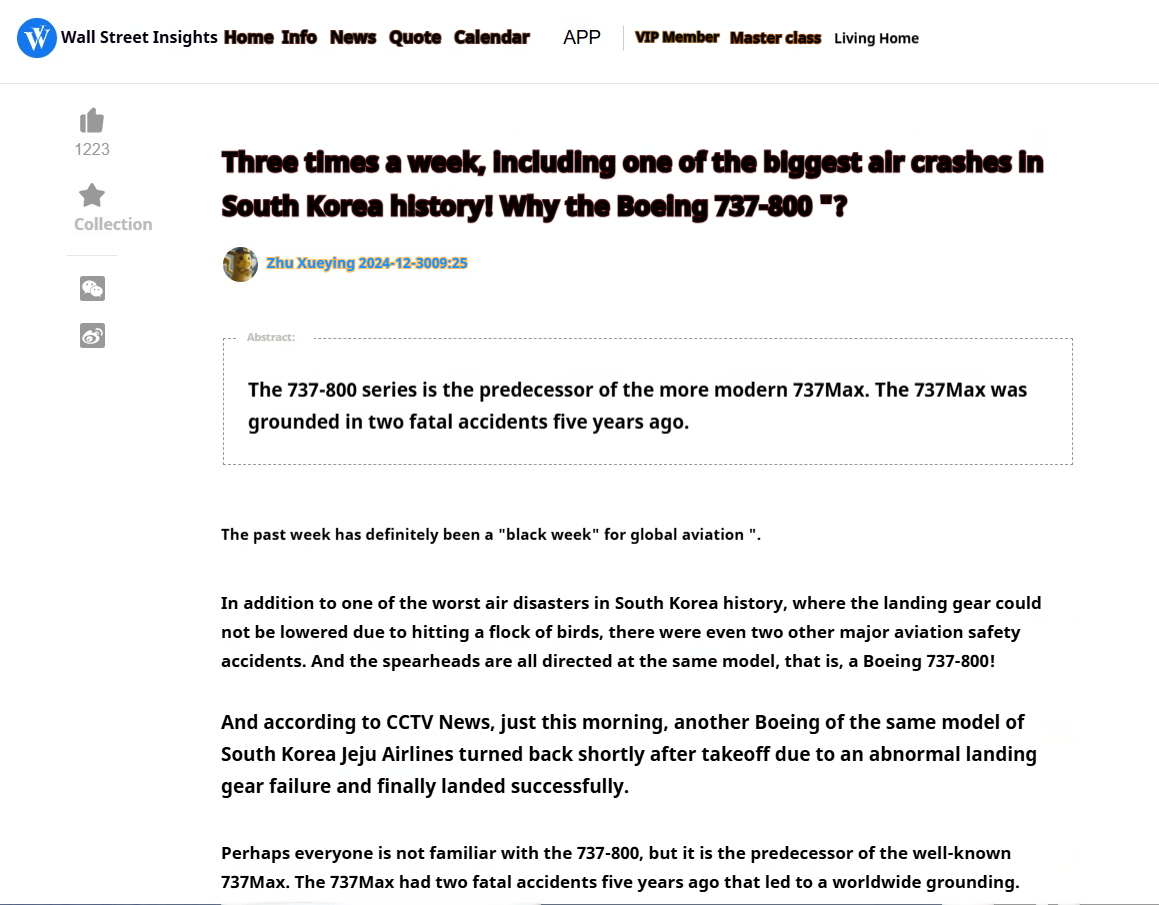 Wall Street Insights Home Info News Quote Calendar APP VIP Member Master class Living Home

1223

Collection

Three times a week, including one of the biggest air crashes in South Korea history! Why the Boeing 737-800 "?

Zhu Xueying 2024-12-3009:25

Abstract:

The 737-800 series is the predecessor of the more modern 737Max. The 737Max was grounded in two fatal accidents five years ago.

The past week has definitely been a "black week" for global aviation ".

In addition to one of the worst air disasters in South Korea history, where the landing gear could not be lowered due to hitting a flock of birds, there were even two other major aviation safety accidents. And the spearheads are all directed at the same model, that is, a Boeing 737-800!

And according to CCTV News, just this morning, another Boeing of the same model of South Korea Jeju Airlines turned back shortly after takeoff due to an abnormal landing gear failure and finally landed successfully.

Perhaps everyone is not familiar with the 737-800, but it is the predecessor of the well-known 737Max. The 737Max had two fatal accidents five years ago that led to a worldwide grounding.